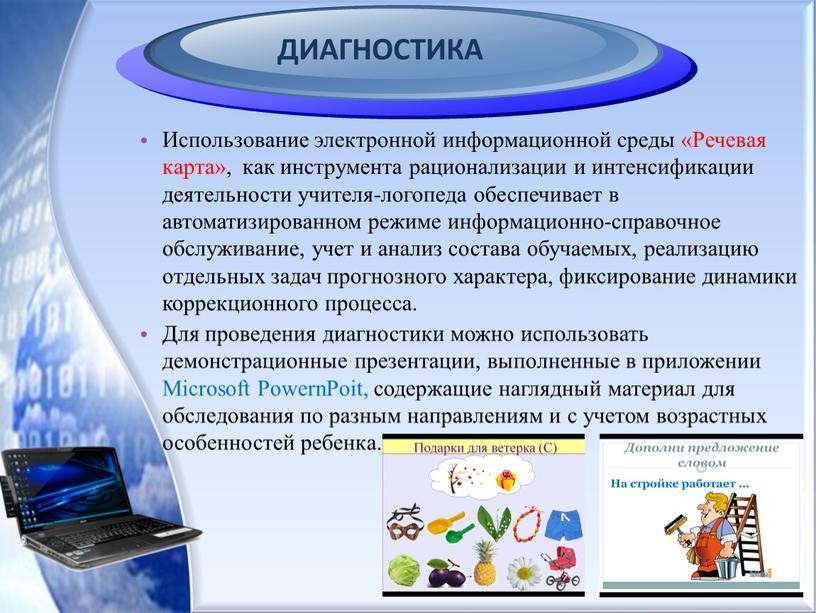 ДИАГНОСТИКА

• Использование электронной информационной среды «Речевая карта», как инструмента рационализации и интенсификации деятельности учителя-логопеда обеспечивает в автоматизированном режиме информационно-справочное обслуживание, учет и анализ состава обучаемых, реализацию отдельных задач прогнозного характера, фиксирование динамики коррекционного процесса.

• Для проведения диагностики можно использовать демонстрационные презентации, выполненные в приложении Microsoft PowernPoit, содержащие наглядный материал для обследования по разным направлениям и с учетом возрастных особенностей ребенка.

Подарки для ветерка (С)

Дополни предложение словом

На стройке работает ...